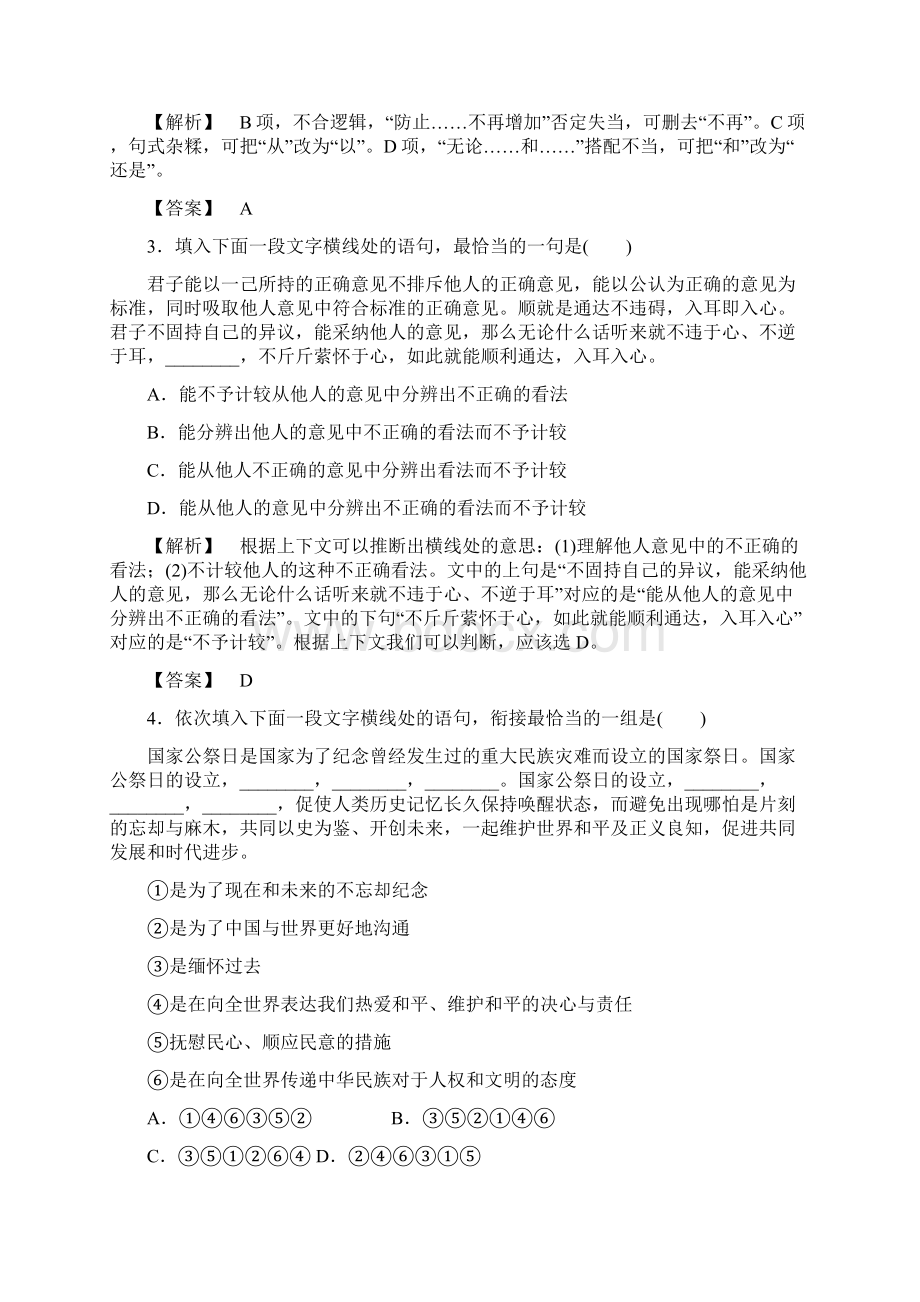 【解析】 B项，不合逻辑，“防止……不再增加”否定失当，可删去“不再”。C项，句式杂糅，可把“从”改为“以”。D项，“无论……和……”搭配不当，可把“和”改为“还是”。

【答案】 A

3．填入下面一段文字横线处的语句，最恰当的一句是(　　)

君子能以一己所持的正确意见不排斥他人的正确意见，能以公认为正确的意见为标准，同时吸取他人意见中符合标准的正确意见。顺就是通达不违碍，入耳即入心。君子不固持自己的异议，能采纳他人的意见，那么无论什么话听来就不违于心、不逆于耳，________，不斤斤萦怀于心，如此就能顺利通达，入耳入心。

A．能不予计较从他人的意见中分辨出不正确的看法

B．能分辨出他人的意见中不正确的看法而不予计较

C．能从他人不正确的意见中分辨出看法而不予计较

D．能从他人的意见中分辨出不正确的看法而不予计较

【解析】 根据上下文可以推断出横线处的意思：(1)理解他人意见中的不正确的看法；(2)不计较他人的这种不正确看法。文中的上句是“不固持自己的异议，能采纳他人的意见，那么无论什么话听来就不违于心、不逆于耳”对应的是“能从他人的意见中分辨出不正确的看法”。文中的下句“不斤斤萦怀于心，如此就能顺利通达，入耳入心”对应的是“不予计较”。根据上下文我们可以判断，应该选D。

【答案】 D

4．依次填入下面一段文字横线处的语句，衔接最恰当的一组是(　　)

国家公祭日是国家为了纪念曾经发生过的重大民族灾难而设立的国家祭日。国家公祭日的设立，________，________，________。国家公祭日的设立，________，________，________，促使人类历史记忆长久保持唤醒状态，而避免出现哪怕是片刻的忘却与麻木，共同以史为鉴、开创未来，一起维护世界和平及正义良知，促进共同发展和时代进步。

①是为了现在和未来的不忘却纪念

②是为了中国与世界更好地沟通

③是缅怀过去

④是在向全世界表达我们热爱和平、维护和平的决心与责任

⑤抚慰民心、顺应民意的措施

⑥是在向全世界传递中华民族对于人权和文明的态度

A．①④⑥③⑤②　　　　B．③⑤②①④⑥

C．③⑤①②⑥④ D．②④⑥③①⑤